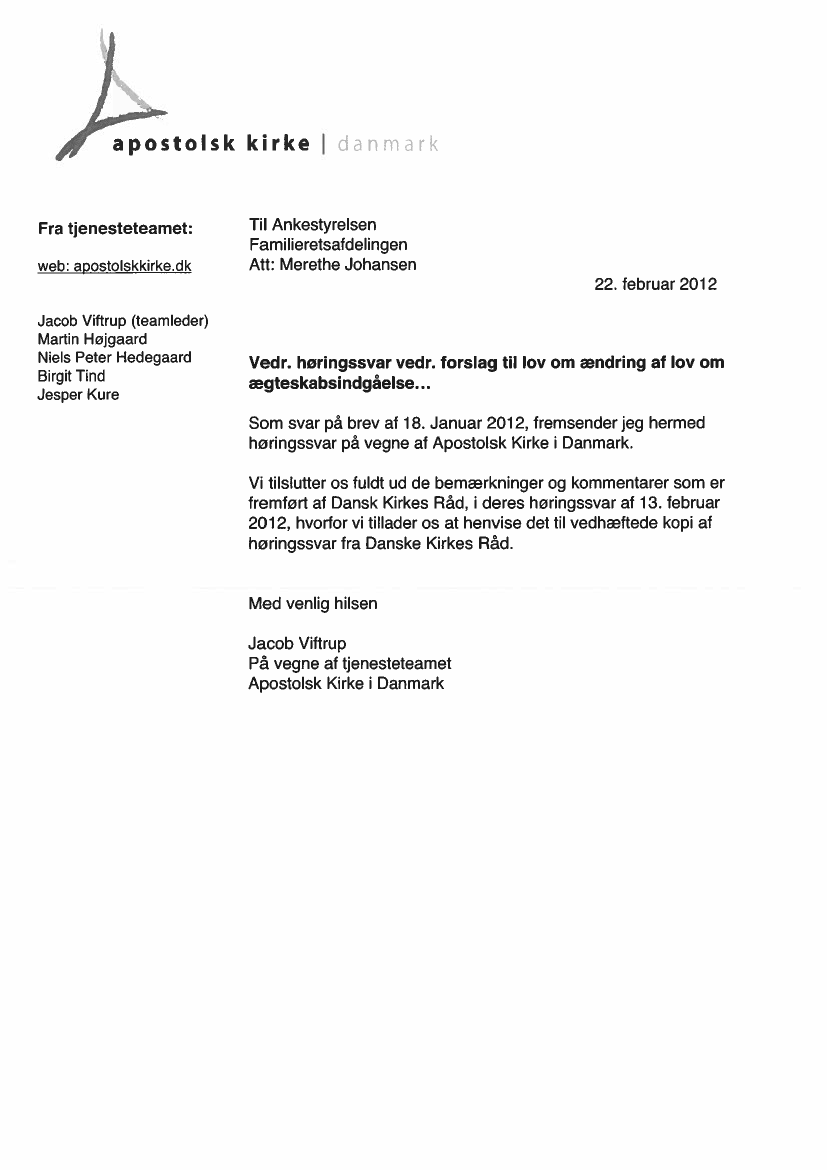 apostolsk kirke | danmark

Fra tjenesteteamet:

web: apostolskkirke.dk

Jacob Viftrup (teamleder)
Martin Højgaard
Niels Peter Hedegaard
Birgit Tind
Jesper Kure

Til Ankestyrelsen
Familieretsafdelingen
Att: Merethe Johansen

22. februar 2012

Vedr. høringssvar vedr. forslag til lov om ændring af lov om ægteskabsindgåelse...

Som svar på brev af 18. Januar 2012, fremsender jeg hermed høringssvar på vegne af Apostolsk Kirke i Danmark.

Vi tilslutter os fuldt ud de bemærkninger og kommentarer som er fremført af Dansk Kirkes Råd, i deres høringssvar af 13. februar 2012, hvorfor vi tillader os at henvise det til vedhæftede kopi af høringssvar fra Danske Kirkes Råd.

Med venlig hilsen

Jacob Viftrup
På vegne af tjenesteteamet
Apostolsk Kirke i Danmark